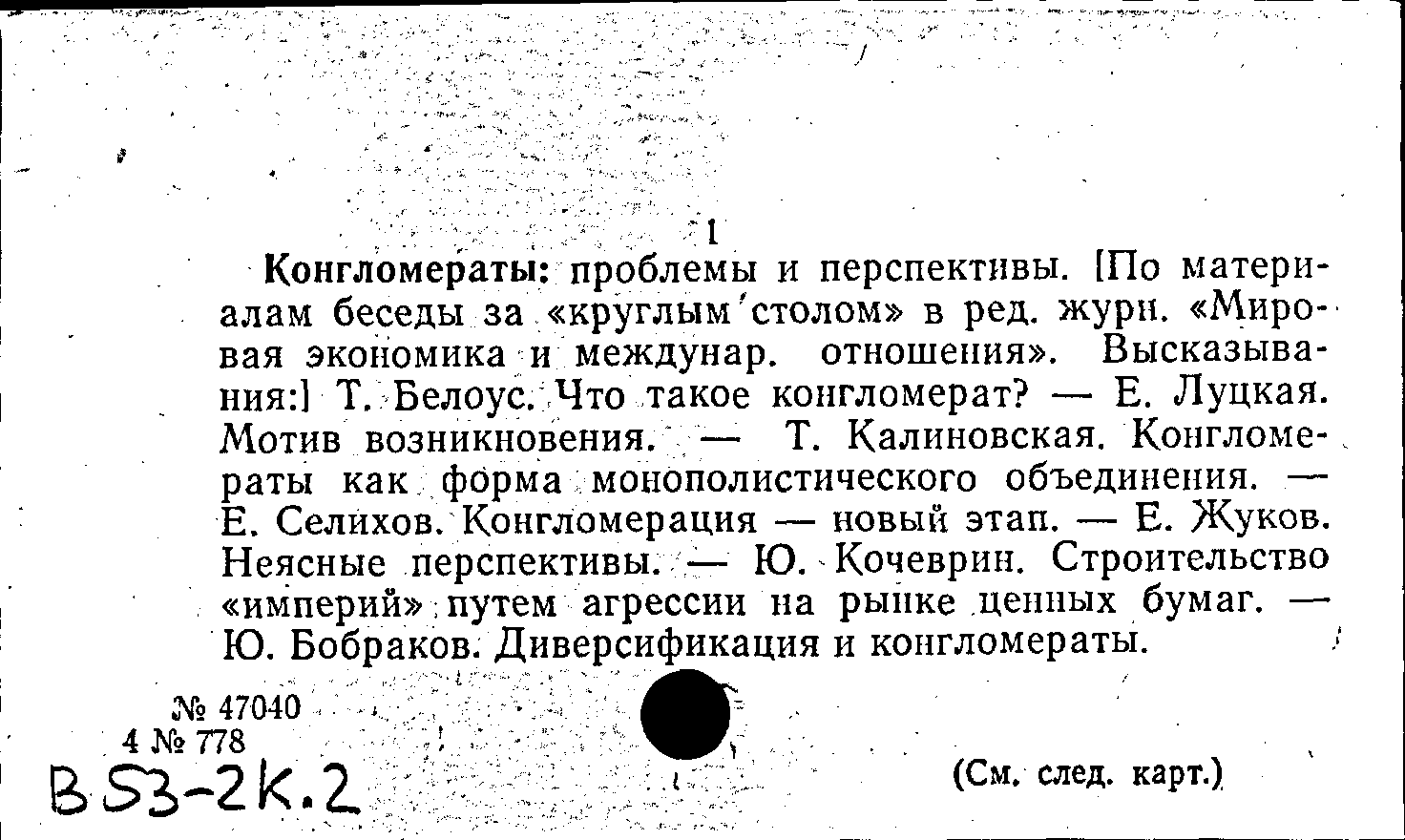 1

Конгломераты: проблемы и перспективы. [По материалам беседы за «круглым столом» в ред. журн. «Мировая экономика и междунар. отношения». Высказывания:] Т. Белоус. Что такое конгломерат? — Е. Луцкая. Мотив возникновения. — Т. Калиновская. Конгломераты как форма монополистического объединения. — Е. Селихов. Конгломерация — новый этап. — Е. Жуков. Неясные перспективы. — Ю. Кочеврин. Строительство «империй» путем агрессии на рынке ценных бумаг. — Ю. Бобраков. Диверсификация и конгломераты.

№ 47040
4 № 778
В53-2К.2

(См. след. карт.)